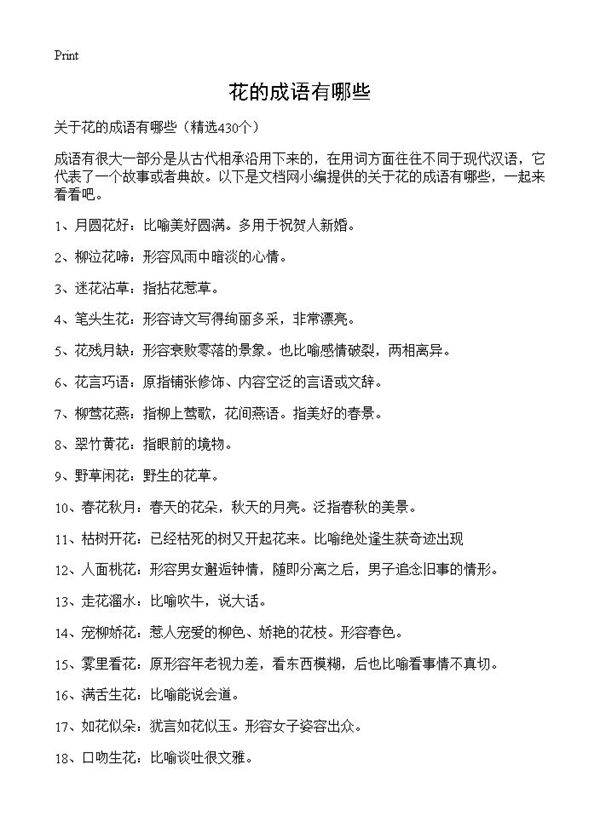 Print

花的成语有哪些

关于花的成语有哪些（精选430个）

成语有很大一部分是从古代相承沿用下来的，在用词方面往往不同于现代汉语，它代表了一个故事或者典故。以下是文档网小编提供的关于花的成语有哪些，一起来看看吧。

1、月圆花好：比喻美好圆满。多用于祝贺人新婚。

2、柳泣花啼：形容风雨中暗淡的心情。

3、迷花沾草：指拈花惹草。

4、笔头生花：形容诗文写得绚丽多采，非常漂亮。

5、花残月缺：形容衰败零落的景象。也比喻感情破裂，两相离异。

6、花言巧语：原指铺张修饰、内容空泛的言语或文辞。

7、柳莺花燕：指柳上莺歌，花间燕语。指美好的春景。

8、翠竹黄花：指眼前的境物。

9、野草闲花：野生的花草。

10、春花秋月：春天的花朵，秋天的月亮。泛指春秋的美景。

11、枯树开花：已经枯死的树又开起花来。比喻绝处逢生获奇迹出现

12、人面桃花：形容男女邂逅钟情，随即分离之后，男子追念旧事的情形。

13、走花溜水：比喻吹牛，说大话。

14、宠柳娇花：惹人宠爱的柳色、娇艳的花枝。形容春色。

15、雾里看花：原形容年老视力差，看东西模糊，后也比喻看事情不真切。

16、满舌生花：比喻能说会道。

17、如花似朵：犹言如花似玉。形容女子姿容出众。

18、口吻生花：比喻谈吐很文雅。